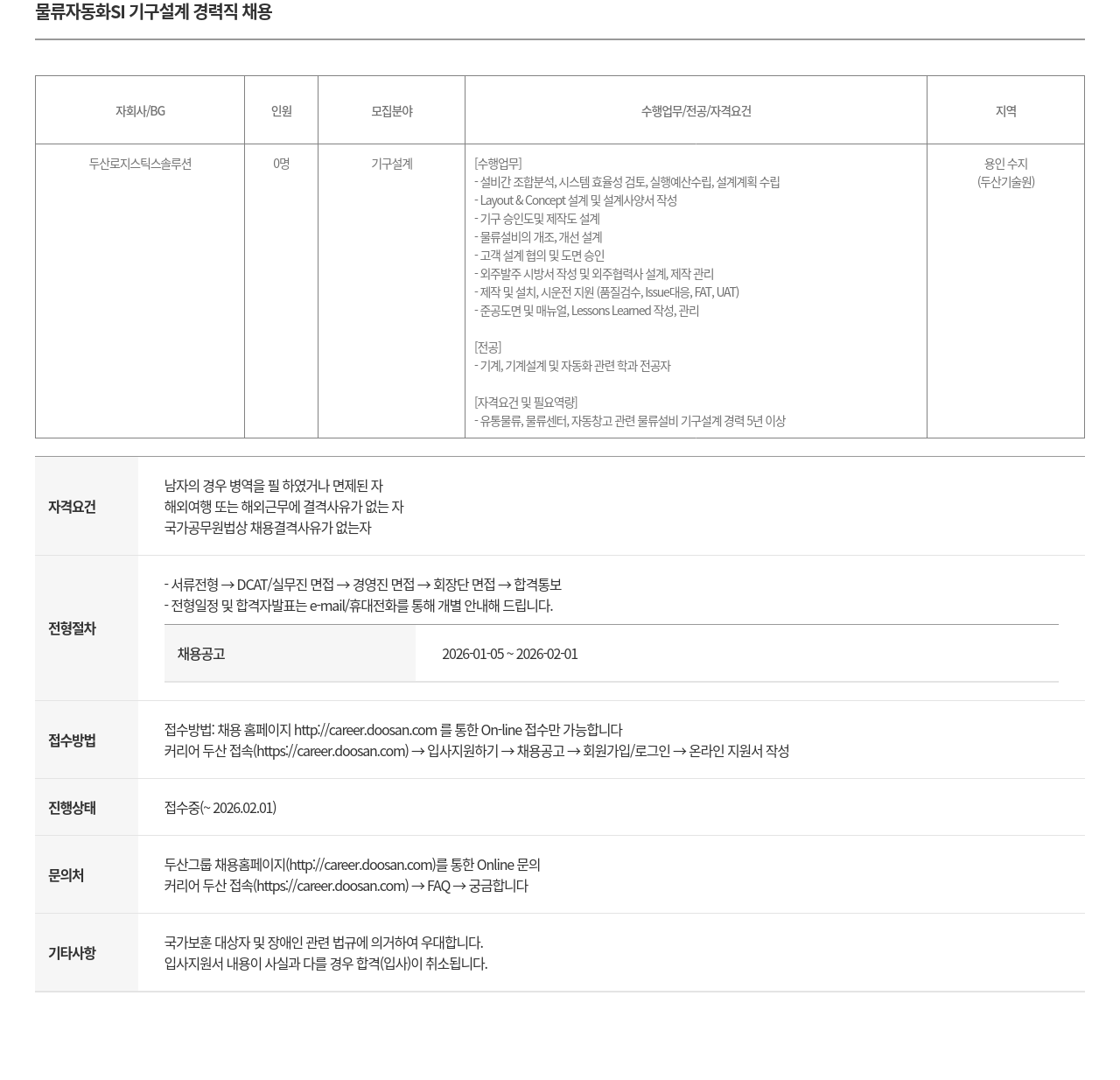 물류자동화SI 기구설계 경력직 채용

| 자회사/BG | 인원 | 모집분야 | 수행업무/전공/자격요건 | 지역 |
|---|---|---|---|---|
| 두산로지스틱스솔루션 | 0명 | 기구설계 | [수행업무]<br>- 설비간 조합분석, 시스템 효율성 검토, 실행예산수립, 설계계획 수립<br>- Layout & Concept 설계 및 설계사양서 작성<br>- 기구 승인도및 제작도 설계<br>- 물류설비의 개조, 개선 설계<br>- 고객 설계 협의 및 도면 승인<br>- 외주발주 시방서 작성 및 외주협력사 설계, 제작 관리<br>- 제작 및 설치, 시운전 지원 (품질검수, Issue대응, FAT, UAT)<br>- 준공도면 및 매뉴얼, Lessons Learned 작성, 관리<br><br>[전공]<br>- 기계, 기계설계 및 자동화 관련 학과 전공자<br><br>[자격요건 및 필요역량]<br>- 유통물류, 물류센터, 자동창고 관련 물류설비 기구설계 경력 5년 이상 | 용인 수지<br>(두산기술원) |

자격요건
남자의 경우 병역을 필 하였거나 면제된 자
해외여행 또는 해외근무에 결격사유가 없는 자
국가공무원법상 채용결격사유가 없는자

전형절차
- 서류전형 → DCAT/실무진 면접 → 경영진 면접 → 회장단 면접 → 합격통보
- 전형일정 및 합격자발표는 e-mail/휴대전화를 통해 개별 안내해 드립니다.

| 채용공고 | 2026-01-05 ~ 2026-02-01 |
|---|---|

접수방법
접수방법: 채용 홈페이지 http://career.doosan.com 를 통한 On-line 접수만 가능합니다
커리어 두산 접속(https://career.doosan.com) → 입사지원하기 → 채용공고 → 회원가입/로그인 → 온라인 지원서 작성

진행상태
접수중(~ 2026.02.01)

문의처
두산그룹 채용홈페이지(http://career.doosan.com)를 통한 Online 문의
커리어 두산 접속(https://career.doosan.com) → FAQ → 궁금합니다

기타사항
국가보훈 대상자 및 장애인 관련 법규에 의거하여 우대합니다.
입사지원서 내용이 사실과 다를 경우 합격(입사)이 취소됩니다.